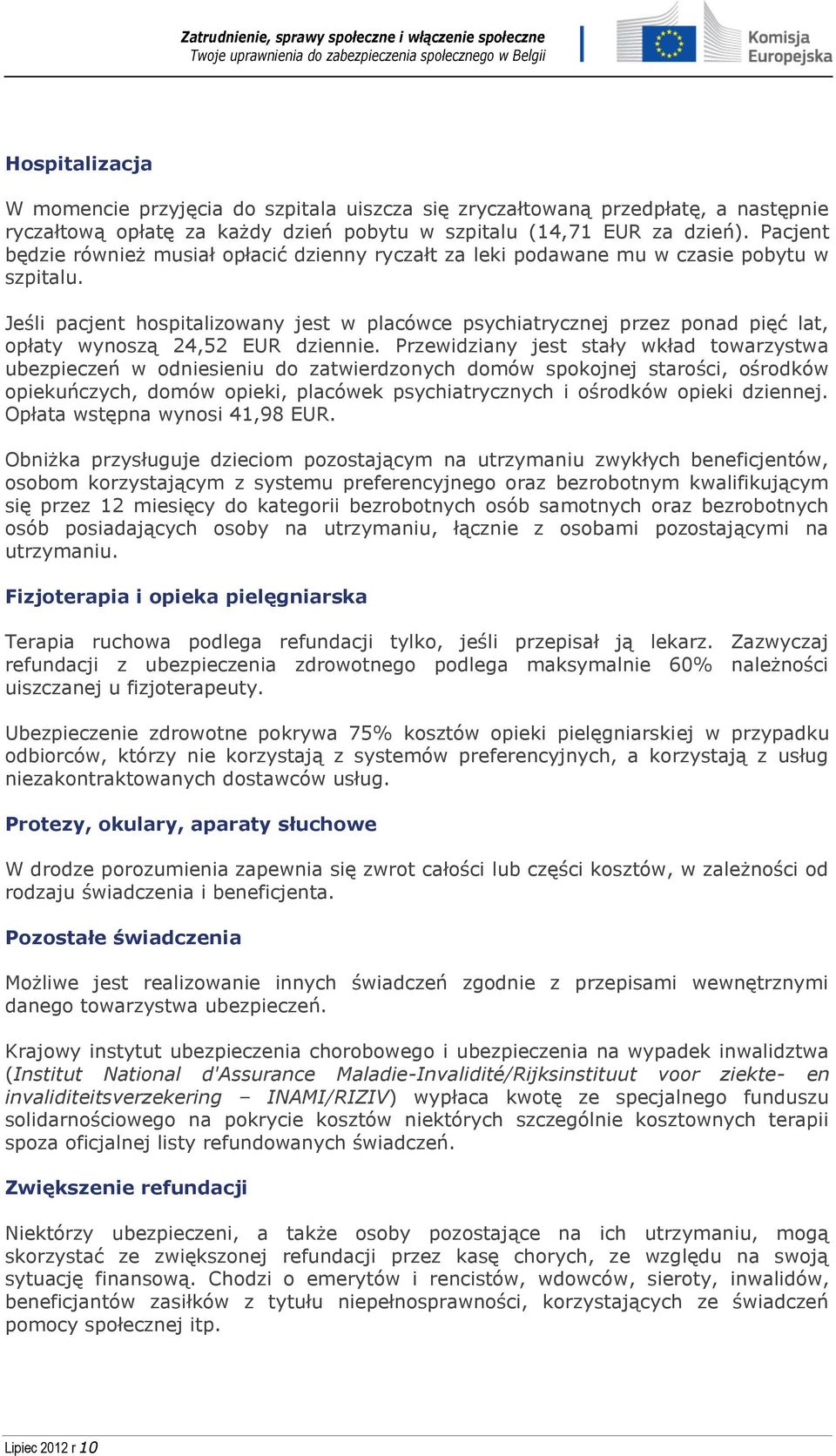 Zatrudnienie, sprawy społeczne i włączenie społeczne
Twoje uprawnienia do zabezpieczenia społecznego w Belgii

Komisja Europejska

Hospitalizacja

W momencie przyjęcia do szpitala uiszcza się zryczałtowaną przedpłatę, a następnie ryczałtową opłatę za każdy dzień pobytu w szpitalu (14,71 EUR za dzień). Pacjent będzie również musiał opłacić dzienny ryczałt za leki podawane mu w czasie pobytu w szpitalu.

Jeśli pacjent hospitalizowany jest w placówce psychiatrycznej przez ponad pięć lat, opłaty wynoszą 24,52 EUR dziennie. Przewidziany jest stały wkład towarzystwa ubezpieczeń w odniesieniu do zatwierdzonych domów spokojnej starości, ośrodków opiekuńczych, domów opieki, placówek psychiatrycznych i ośrodków opieki dziennej. Opłata wstępna wynosi 41,98 EUR.

Obniżka przysługuje dzieciom pozostającym na utrzymaniu zwykłych beneficjentów, osobom korzystającym z systemu preferencyjnego oraz bezrobotnym kwalifikującym się przez 12 miesięcy do kategorii bezrobotnych osób samotnych oraz bezrobotnych osób posiadających osoby na utrzymaniu, łącznie z osobami pozostającymi na utrzymaniu.

Fizjoterapia i opieka pielęgniarska

Terapia ruchowa podlega refundacji tylko, jeśli przepisał ją lekarz. Zazwyczaj refundacji z ubezpieczenia zdrowotnego podlega maksymalnie 60% należności uiszczanej u fizjoterapeuty.

Ubezpieczenie zdrowotne pokrywa 75% kosztów opieki pielęgniarskiej w przypadku odbiorców, którzy nie korzystają z systemów preferencyjnych, a korzystają z usług niezakontraktowanych dostawców usług.

Protezy, okulary, aparaty słuchowe

W drodze porozumienia zapewnia się zwrot całości lub części kosztów, w zależności od rodzaju świadczenia i beneficjenta.

Pozostałe świadczenia

Możliwe jest realizowanie innych świadczeń zgodnie z przepisami wewnętrznymi danego towarzystwa ubezpieczeń.

Krajowy instytut ubezpieczenia chorobowego i ubezpieczenia na wypadek inwalidztwa (Institut National d'Assurance Maladie-Invalidité/Rijksinstituut voor ziekte- en invaliditeitsverzekering – INAMI/RIZIV) wypłaca kwotę ze specjalnego funduszu solidarnościowego na pokrycie kosztów niektórych szczególnie kosztownych terapii spoza oficjalnej listy refundowanych świadczeń.

Zwiększenie refundacji

Niektórzy ubezpieczeni, a także osoby pozostające na ich utrzymaniu, mogą skorzystać ze zwiększonej refundacji przez kasę chorych, ze względu na swoją sytuację finansową. Chodzi o emerytów i rencistów, wdowców, sieroty, inwalidów, beneficjantów zasiłków z tytułu niepełnosprawności, korzystających ze świadczeń pomocy społecznej itp.

Lipiec 2012 r 10